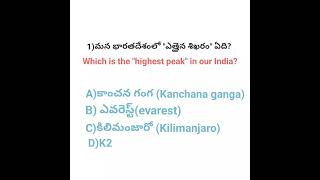 1)మన భారతదేశంలో "ఎత్తైన శిఖరం" ఏది?
Which is the "highest peak" in our India?

A)కాంచన గంగ (Kanchana ganga)
B) ఎవరెస్ట్(evarest)
C)కిలిమంజారో (Kilimanjaro)
D)K2